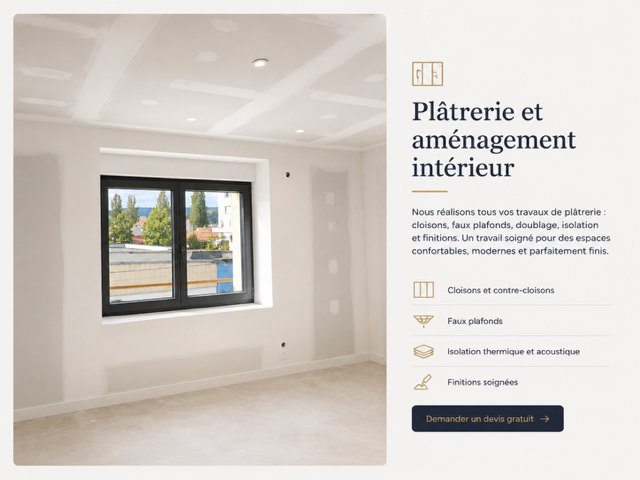 Plâtrerie et aménagement intérieur

Nous réalisons tous vos travaux de plâtrerie : cloisons, faux plafonds, doublage, isolation et finitions. Un travail soigné pour des espaces confortables, modernes et parfaitement finis.

Cloisons et contre-cloisons

Faux plafonds

Isolation thermique et acoustique

Finitions soignées

Demander un devis gratuit →